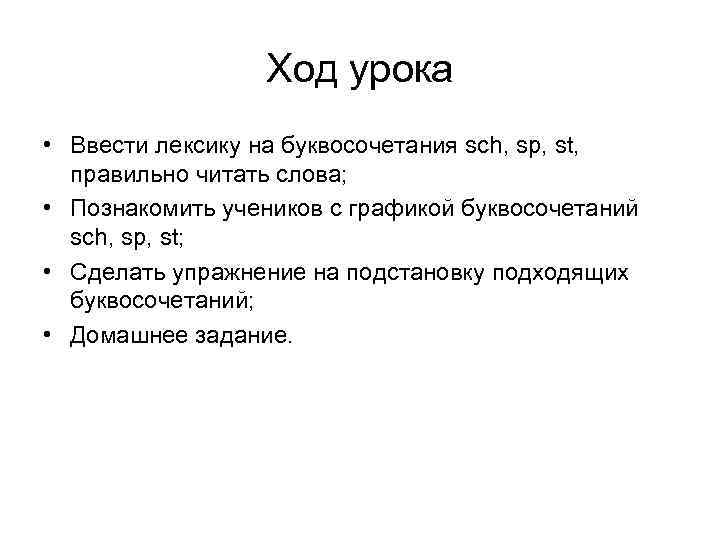 Ход урока

• Ввести лексику на буквосочетания sch, sp, st, правильно читать слова;
• Познакомить учеников с графикой буквосочетаний sch, sp, st;
• Сделать упражнение на подстановку подходящих буквосочетаний;
• Домашнее задание.